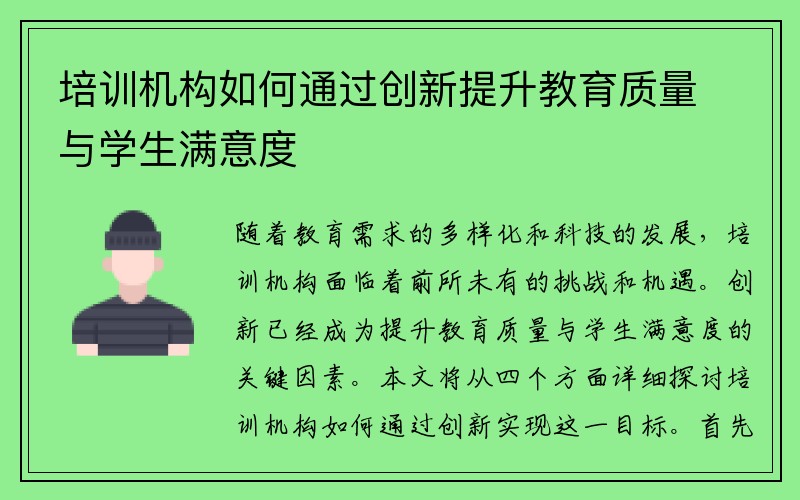 培训机构如何通过创新提升教育质量与学生满意度

随着教育需求的多样化和科技的发展，培训机构面临着前所未有的挑战和机遇。创新已经成为提升教育质量与学生满意度的关键因素。本文将从四个方面详细探讨培训机构如何通过创新实现这一目标。首先